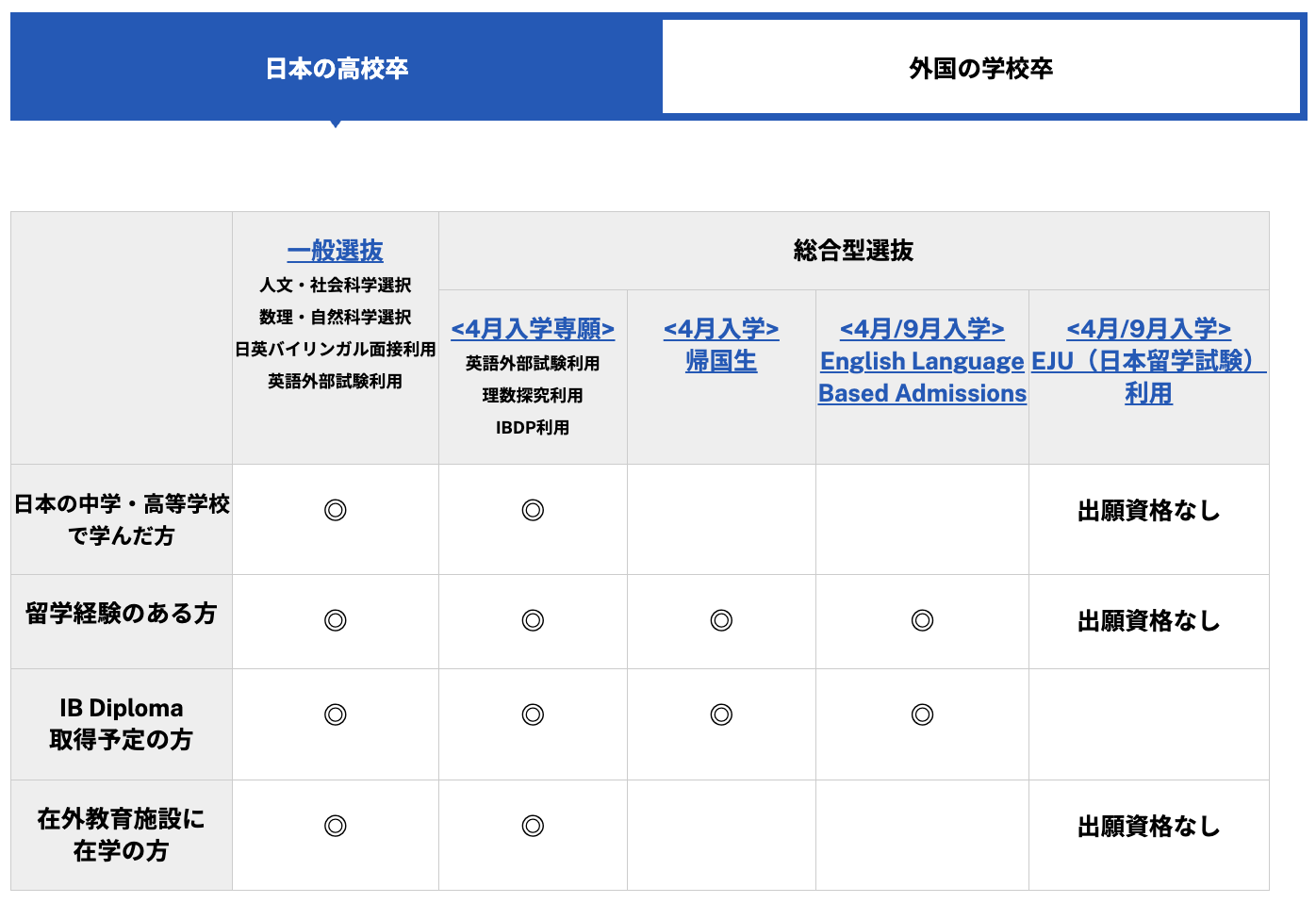 日本の高校卒

外国の学校卒

| | 一般選抜 人文・社会科学選択 数理・自然科学選択 日英バイリンガル面接利用 英語外部試験利用 | 総合型選抜 <4月入学専願> 英語外部試験利用 理数探究利用 IBDP利用 | 総合型選抜 <4月入学> 帰国生 | 総合型選抜 <4月/9月入学> English Language Based Admissions | 総合型選抜 <4月/9月入学> EJU（日本留学試験）利用 |
|---|---|---|---|---|---|
| 日本の中学・高等学校で学んだ方 | ◎ | ◎ | | | 出願資格なし |
| 留学経験のある方 | ◎ | ◎ | ◎ | ◎ | 出願資格なし |
| IB Diploma 取得予定の方 | ◎ | ◎ | ◎ | ◎ | |
| 在外教育施設に在学の方 | ◎ | ◎ | | | 出願資格なし |